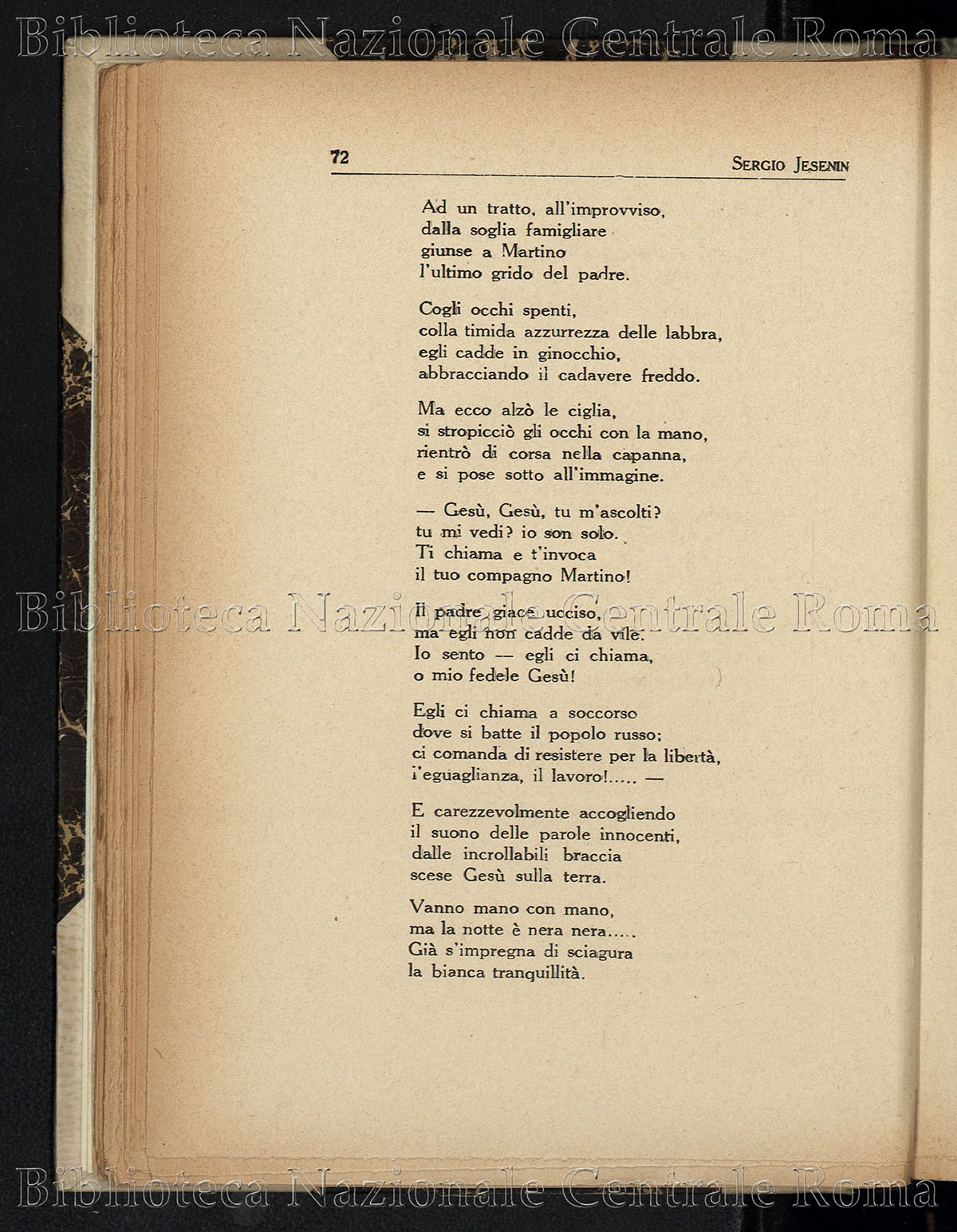 Biblioteca Nazionale Centrale Roma

72

SERGIO JESENIN

Ad un tratto, all'improvviso,
dalla soglia famigliare
giunse a Martino
l'ultimo grido del padre.

Cogli occhi spenti,
colla timida azzurrezza delle labbra,
egli cadde in ginocchio,
abbracciando il cadavere freddo.

Ma ecco alzò le ciglia,
si stropicciò gli occhi con la mano,
rientrò di corsa nella capanna,
e si pose sotto all'immagine.

— Gesù, Gesù, tu m'ascolti?
tu mi vedi? io son solo.
Ti chiama e t'invoca
il tuo compagno Martino!

Il padre giace ucciso,
ma egli non cadde da vile.
Io sento — egli ci chiama,
o mio fedele Gesù!

Biblioteca Nazionale Centrale Roma

Egli ci chiama a soccorso
dove si batte il popolo russo;
ci comanda di resistere per la libertà,
l'eguaglianza, il lavoro!..... —

E carezzevolmente accogliendo
il suono delle parole innocenti,
dalle incrollabili braccia
scese Gesù sulla terra.

Vanno mano con mano,
ma la notte è nera nera.....
Già s'impregna di sciagura
la bianca tranquillità.

Biblioteca Nazionale Centrale Roma